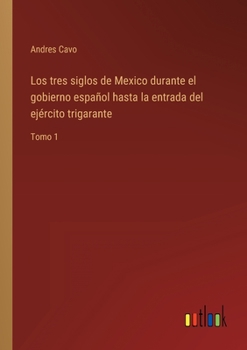 Andres Cavo

Los tres siglos de Mexico durante el gobierno español hasta la entrada del ejército trigarante

Tomo 1

outlook